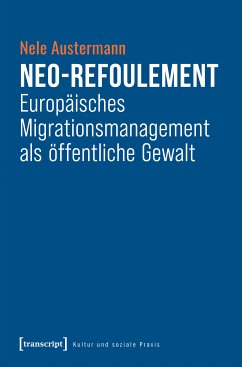 Nele Austermann

NEO-REFOULEMENT

Europäisches Migrationsmanagement als öffentliche Gewalt

[transcript] Kultur und soziale Praxis